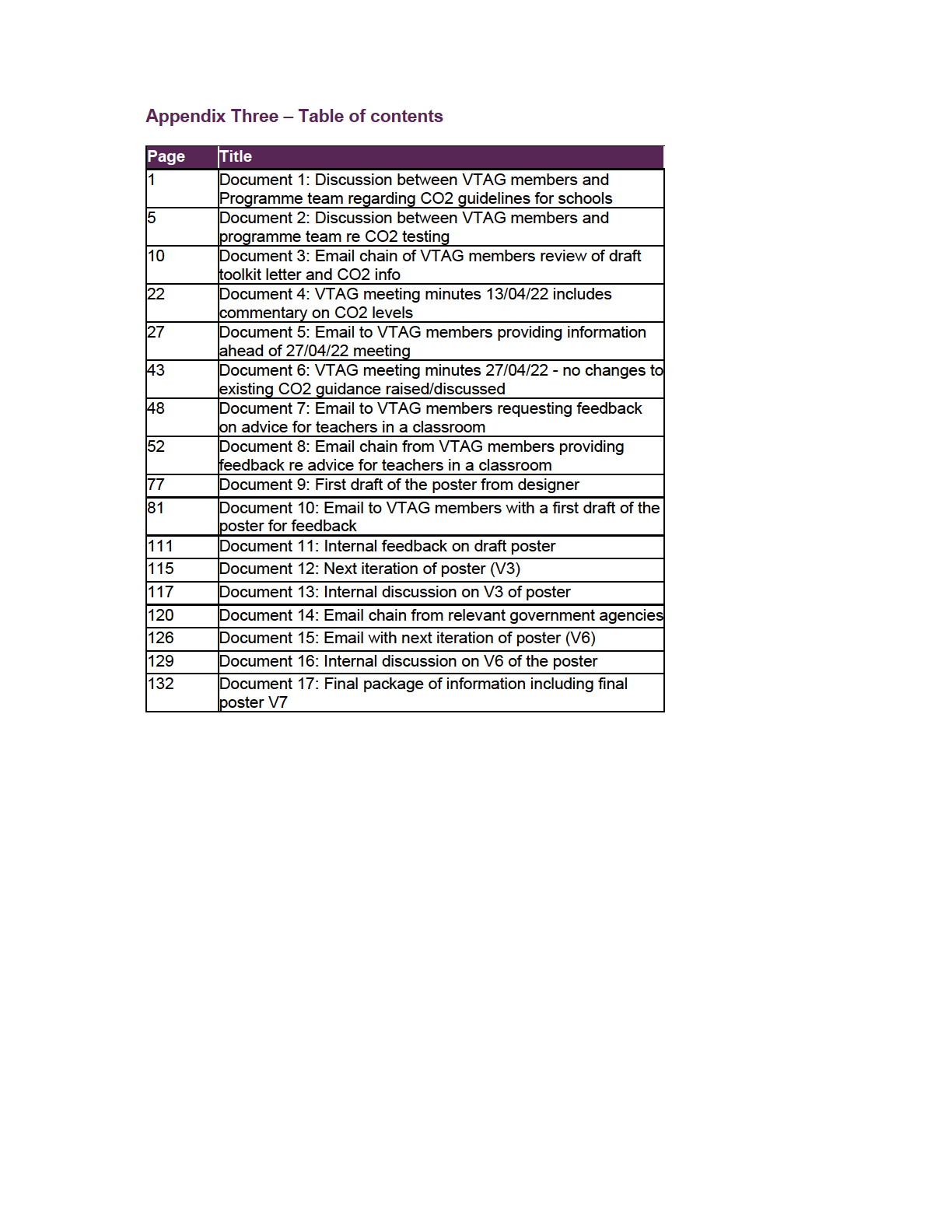 Appendix Three – Table of contents

| Page | Title |
|---|---|
| 1 | Document 1: Discussion between VTAG members and Programme team regarding CO2 guidelines for schools |
| 5 | Document 2: Discussion between VTAG members and programme team re CO2 testing |
| 10 | Document 3: Email chain of VTAG members review of draft toolkit letter and CO2 info |
| 22 | Document 4: VTAG meeting minutes 13/04/22 includes commentary on CO2 levels |
| 27 | Document 5: Email to VTAG members providing information ahead of 27/04/22 meeting |
| 43 | Document 6: VTAG meeting minutes 27/04/22 - no changes to existing CO2 guidance raised/discussed |
| 48 | Document 7: Email to VTAG members requesting feedback on advice for teachers in a classroom |
| 52 | Document 8: Email chain from VTAG members providing feedback re advice for teachers in a classroom |
| 77 | Document 9: First draft of the poster from designer |
| 81 | Document 10: Email to VTAG members with a first draft of the poster for feedback |
| 111 | Document 11: Internal feedback on draft poster |
| 115 | Document 12: Next iteration of poster (V3) |
| 117 | Document 13: Internal discussion on V3 of poster |
| 120 | Document 14: Email chain from relevant government agencies |
| 126 | Document 15: Email with next iteration of poster (V6) |
| 129 | Document 16: Internal discussion on V6 of the poster |
| 132 | Document 17: Final package of information including final poster V7 |